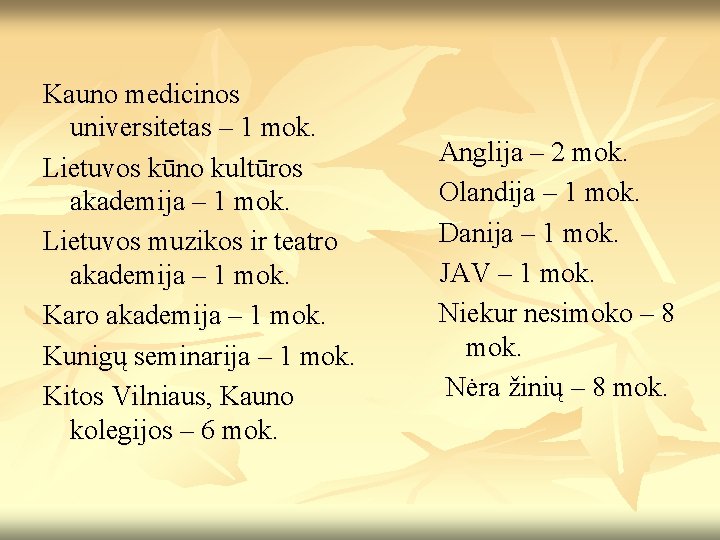 Kauno medicinos universitetas – 1 mok.

Lietuvos kūno kultūros akademija – 1 mok.

Lietuvos muzikos ir teatro akademija – 1 mok.

Karo akademija – 1 mok.

Kunigų seminarija – 1 mok.

Kitos Vilniaus, Kauno kolegijos – 6 mok.

Anglija – 2 mok.

Olandija – 1 mok.

Danija – 1 mok.

JAV – 1 mok.

Niekur nesimoko – 8 mok.

Nėra žinių – 8 mok.